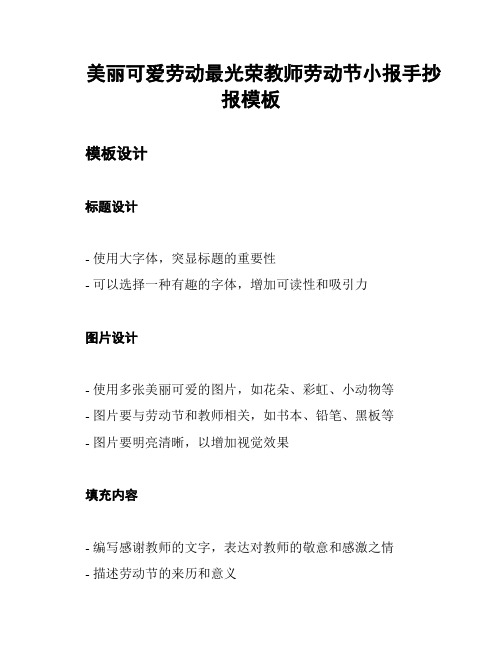 美丽可爱劳动最光荣教师劳动节小报手抄报模板

模板设计

标题设计

- 使用大字体，突显标题的重要性
- 可以选择一种有趣的字体，增加可读性和吸引力

图片设计

- 使用多张美丽可爱的图片，如花朵、彩虹、小动物等
- 图片要与劳动节和教师相关，如书本、铅笔、黑板等
- 图片要明亮清晰，以增加视觉效果

填充内容

- 编写感谢教师的文字，表达对教师的敬意和感激之情
- 描述劳动节的来历和意义